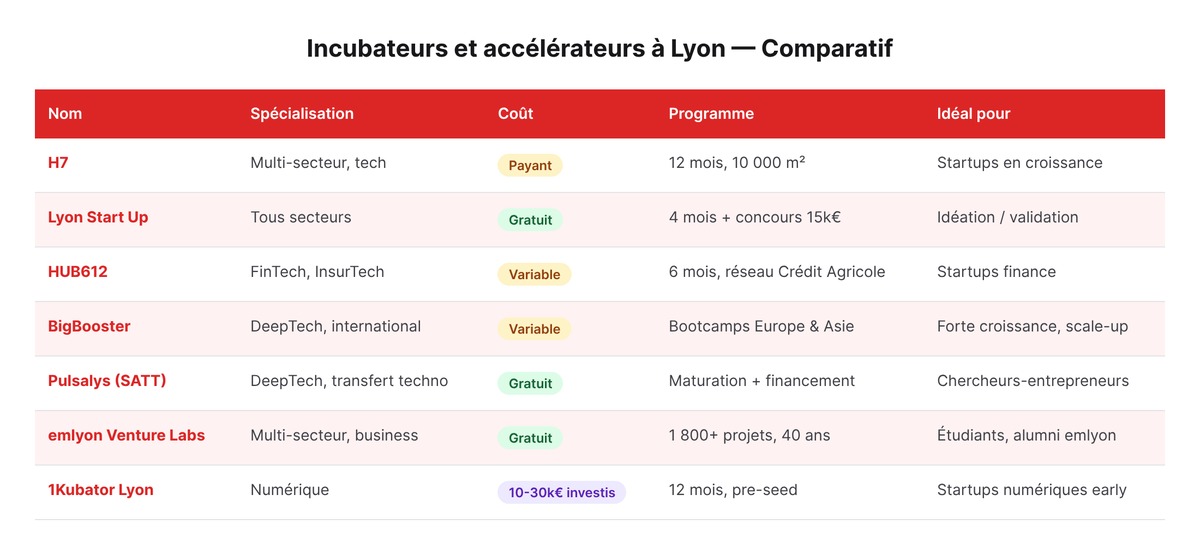 Incubateurs et accélérateurs à Lyon — Comparatif

| Nom | Spécialisation | Coût | Programme | Idéal pour |
|---|---|---|---|---|
| H7 | Multi-secteur, tech | Payant | 12 mois, 10 000 m² | Startups en croissance |
| Lyon Start Up | Tous secteurs | Gratuit | 4 mois + concours 15k€ | Idéation / validation |
| HUB612 | FinTech, InsurTech | Variable | 6 mois, réseau Crédit Agricole | Startups finance |
| BigBooster | DeepTech, international | Variable | Bootcamps Europe & Asie | Forte croissance, scale-up |
| Pulsalys (SATT) | DeepTech, transfert techno | Gratuit | Maturation + financement | Chercheurs-entrepreneurs |
| emlyon Venture Labs | Multi-secteur, business | Gratuit | 1 800+ projets, 40 ans | Étudiants, alumni emlyon |
| 1Kubator Lyon | Numérique | 10-30k€ investis | 12 mois, pre-seed | Startups numériques early |